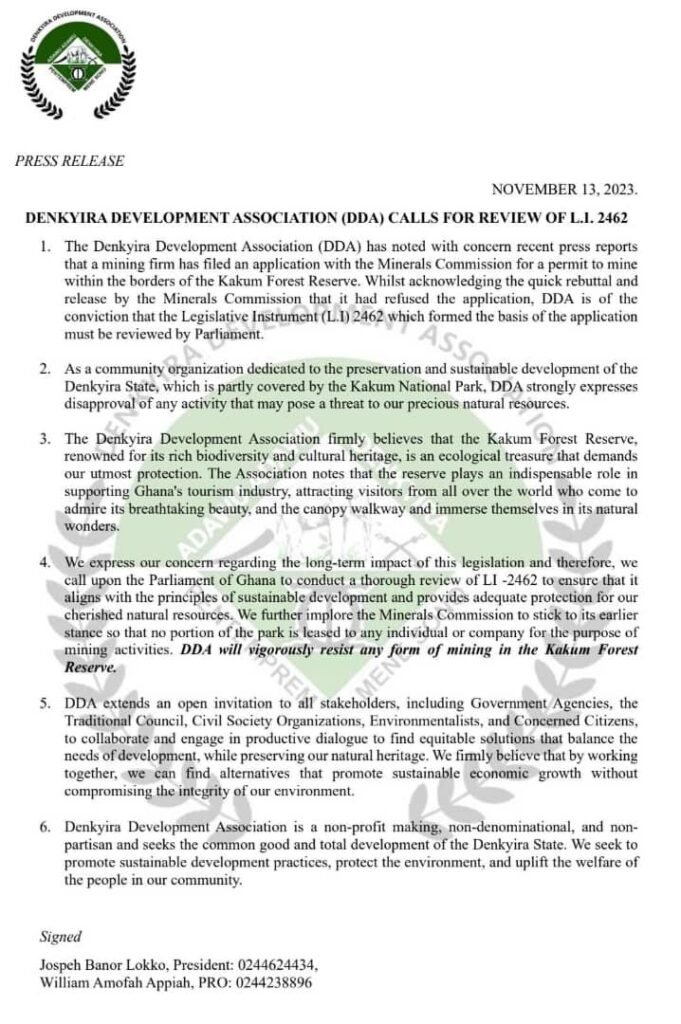 DENKYIRA DEVELOPMENT ASSOCIATION

PRESS RELEASE

NOVEMBER 13, 2023.

DENKYIRA DEVELOPMENT ASSOCIATION (DDA) CALLS FOR REVIEW OF L.I. 2462

1. The Denkyira Development Association (DDA) has noted with concern recent press reports that a mining firm has filed an application with the Minerals Commission for a permit to mine within the borders of the Kakum Forest Reserve. Whilst acknowledging the quick rebuttal and release by the Minerals Commission that it had refused the application, DDA is of the conviction that the Legislative Instrument (L.I) 2462 which formed the basis of the application must be reviewed by Parliament.

2. As a community organization dedicated to the preservation and sustainable development of the Denkyira State, which is partly covered by the Kakum National Park, DDA strongly expresses disapproval of any activity that may pose a threat to our precious natural resources.

3. The Denkyira Development Association firmly believes that the Kakum Forest Reserve, renowned for its rich biodiversity and cultural heritage, is an ecological treasure that demands our utmost protection. The Association notes that the reserve plays an indispensable role in supporting Ghana's tourism industry, attracting visitors from all over the world who come to admire its breathtaking beauty, and the canopy walkway and immerse themselves in its natural wonders.

4. We express our concern regarding the long-term impact of this legislation and therefore, we call upon the Parliament of Ghana to conduct a thorough review of LI -2462 to ensure that it aligns with the principles of sustainable development and provides adequate protection for our cherished natural resources. We further implore the Minerals Commission to stick to its earlier stance so that no portion of the park is leased to any individual or company for the purpose of mining activities. DDA will vigorously resist any form of mining in the Kakum Forest Reserve.

5. DDA extends an open invitation to all stakeholders, including Government Agencies, the Traditional Council, Civil Society Organizations, Environmentalists, and Concerned Citizens, to collaborate and engage in productive dialogue to find equitable solutions that balance the needs of development, while preserving our natural heritage. We firmly believe that by working together, we can find alternatives that promote sustainable economic growth without compromising the integrity of our environment.

6. Denkyira Development Association is a non-profit making, non-denominational, and non-partisan and seeks the common good and total development of the Denkyira State. We seek to promote sustainable development practices, protect the environment, and uplift the welfare of the people in our community.

Signed

Jospeh Banor Lokko, President: 0244624434,
William Amofah Appiah, PRO: 0244238896